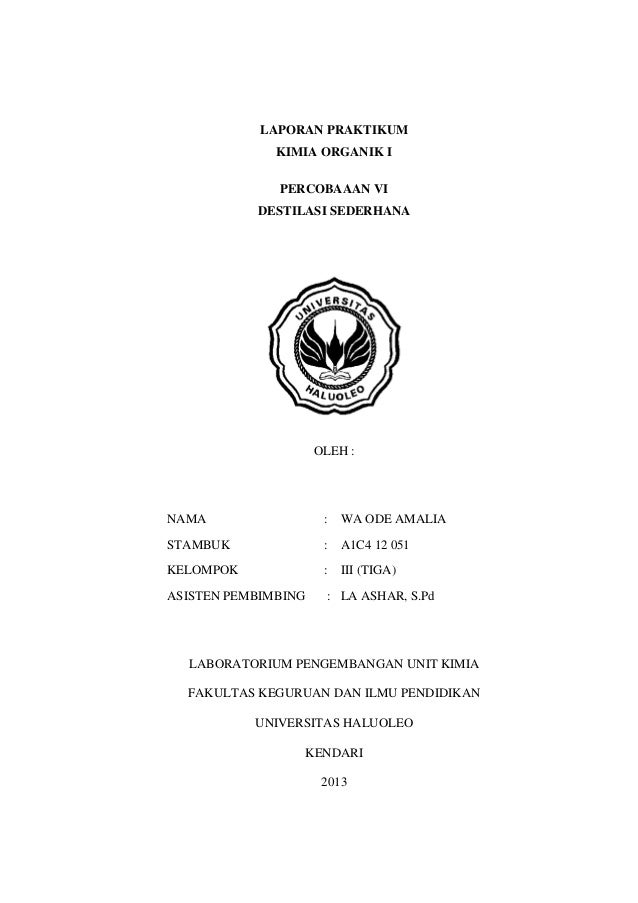 LAPORAN PRAKTIKUM
KIMIA ORGANIK I

PERCOBAAAN VI
DESTILASI SEDERHANA

UNIVERSITAS
HALUOLEO

OLEH :

NAMA : WA ODE AMALIA
STAMBUK : A1C4 12 051
KELOMPOK : III (TIGA)
ASISTEN PEMBIMBING : LA ASHAR, S.Pd

LABORATORIUM PENGEMBANGAN UNIT KIMIA
FAKULTAS KEGURUAN DAN ILMU PENDIDIKAN
UNIVERSITAS HALUOLEO
KENDARI
2013